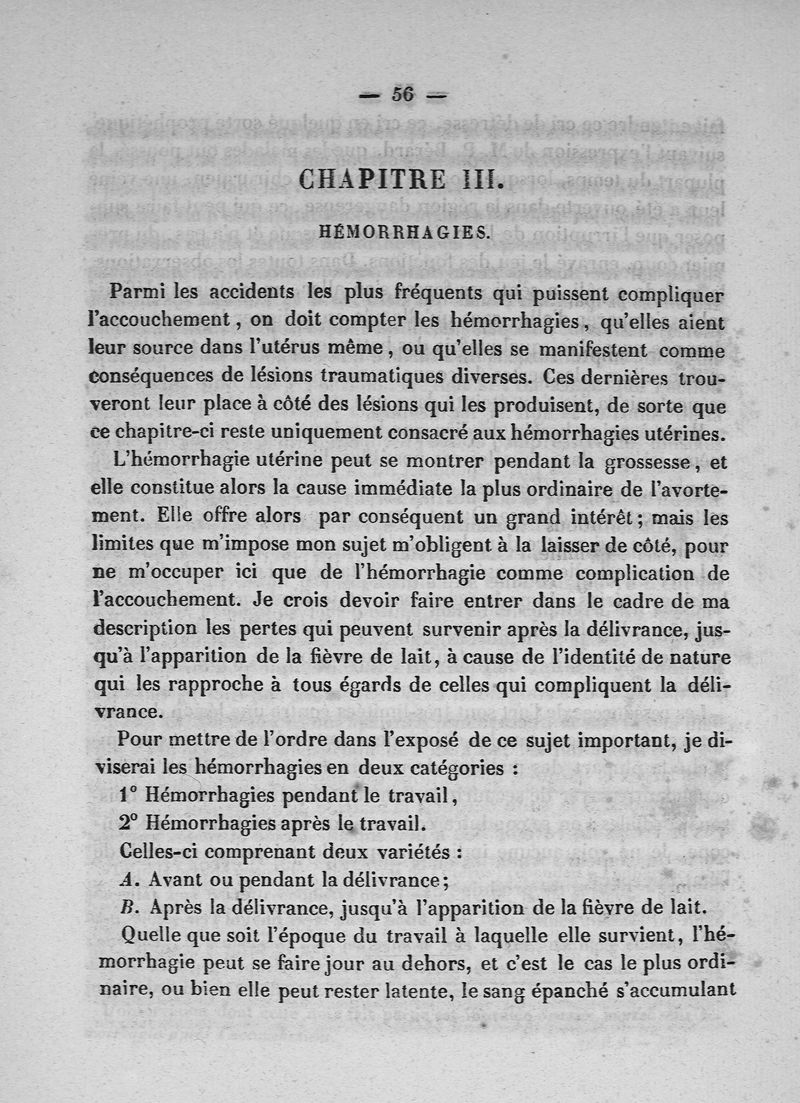 — 56 —

CHAPITRE III.

HÉMORRHAGIES.

Parmi les accidents les plus fréquents qui puissent compliquer l'accouchement, on doit compter les hémorrhagies, qu'elles aient leur source dans l'utérus même, ou qu'elles se manifestent comme conséquences de lésions traumatiques diverses. Ces dernières trouveront leur place à côté des lésions qui les produisent, de sorte que ce chapitre-ci reste uniquement consacré aux hémorrhagies utérines.

L'hémorrhagie utérine peut se montrer pendant la grossesse, et elle constitue alors la cause immédiate la plus ordinaire de l'avortement. Elle offre alors par conséquent un grand intérêt; mais les limites que m'impose mon sujet m'obligent à la laisser de côté, pour ne m'occuper ici que de l'hémorrhagie comme complication de l'accouchement. Je crois devoir faire entrer dans le cadre de ma description les pertes qui peuvent survenir après la délivrance, jusqu'à l'apparition de la fièvre de lait, à cause de l'identité de nature qui les rapproche à tous égards de celles qui compliquent la délivrance.

Pour mettre de l'ordre dans l'exposé de ce sujet important, je diviserai les hémorrhagies en deux catégories :

1° Hémorrhagies pendant le travail,

2° Hémorrhagies après le travail.

Celles-ci comprenant deux variétés :

A. Avant ou pendant la délivrance;

B. Après la délivrance, jusqu'à l'apparition de la fièvre de lait.

Quelle que soit l'époque du travail à laquelle elle survient, l'hémorrhagie peut se faire jour au dehors, et c'est le cas le plus ordinaire, ou bien elle peut rester latente, le sang épanché s'accumulant